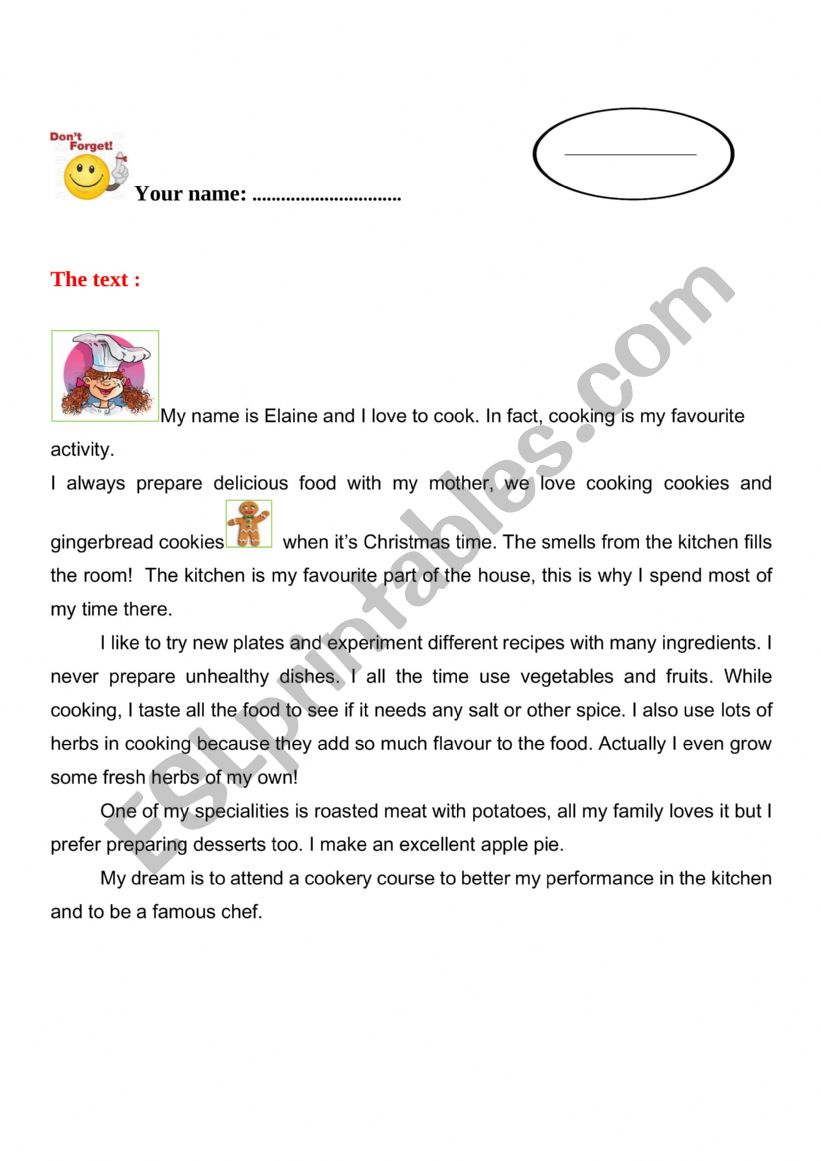 Don't Forget!

Your name: ..............................

The text :

My name is Elaine and I love to cook. In fact, cooking is my favourite activity.
I always prepare delicious food with my mother, we love cooking cookies and gingerbread cookies when it's Christmas time. The smells from the kitchen fills the room! The kitchen is my favourite part of the house, this is why I spend most of my time there.

I like to try new plates and experiment different recipes with many ingredients. I never prepare unhealthy dishes. I all the time use vegetables and fruits. While cooking, I taste all the food to see if it needs any salt or other spice. I also use lots of herbs in cooking because they add so much flavour to the food. Actually I even grow some fresh herbs of my own!

One of my specialities is roasted meat with potatoes, all my family loves it but I prefer preparing desserts too. I make an excellent apple pie.

My dream is to attend a cookery course to better my performance in the kitchen and to be a famous chef.

ESLprintables.com